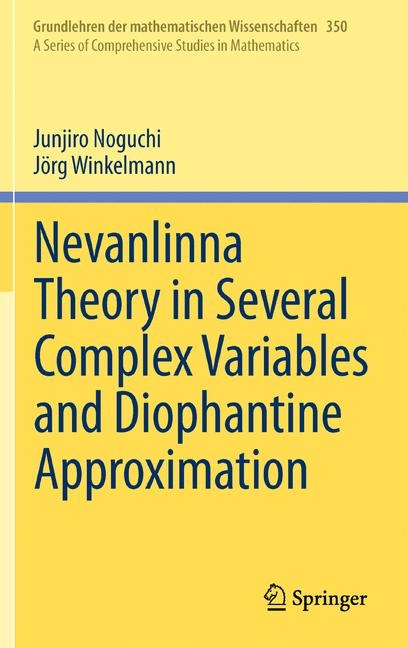 Grundlehren der mathematischen Wissenschaften 350
A Series of Comprehensive Studies in Mathematics

Junjiro Noguchi
Jörg Winkelmann

Nevanlinna Theory in Several Complex Variables and Diophantine Approximation

Springer